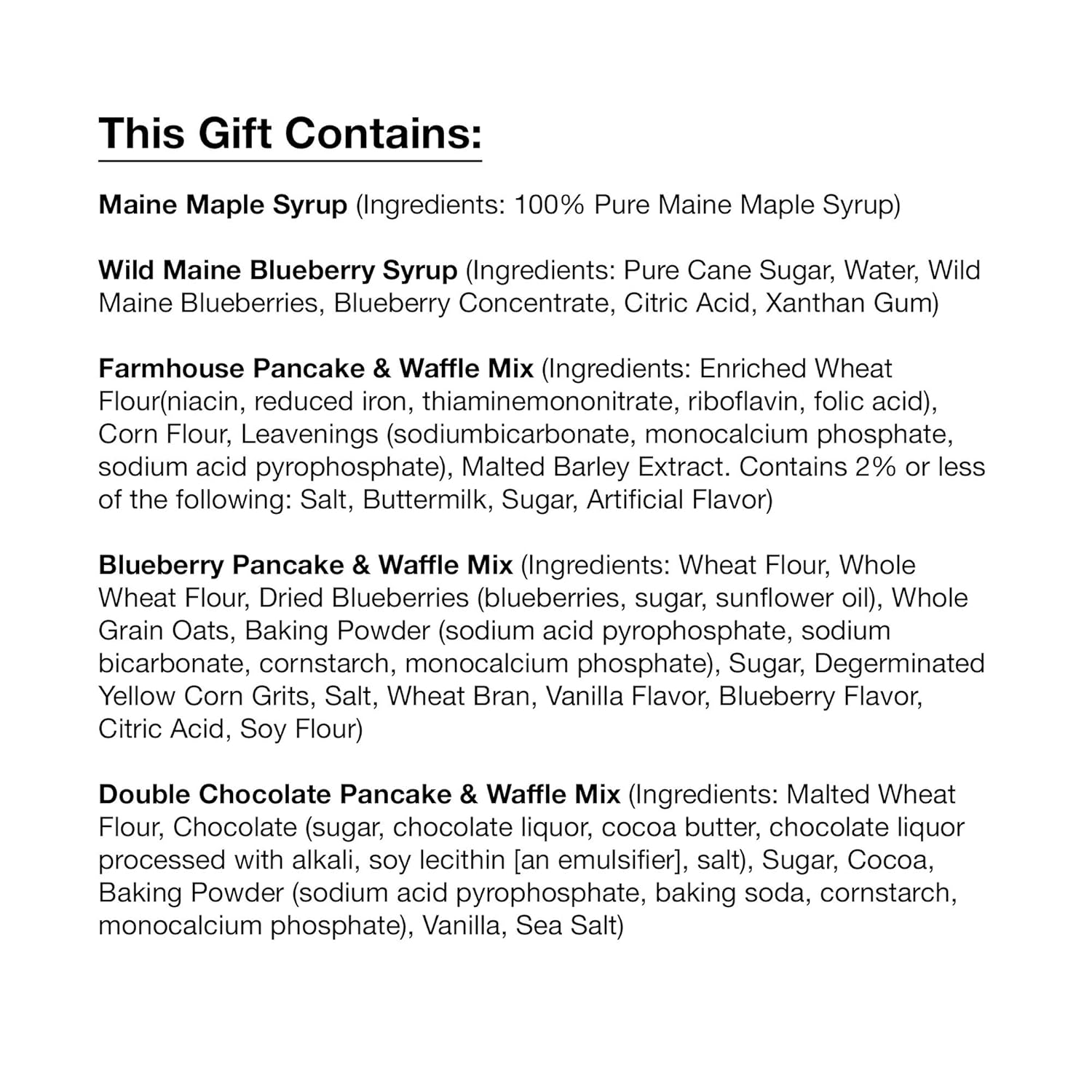 This Gift Contains:

Maine Maple Syrup (Ingredients: 100% Pure Maine Maple Syrup)

Wild Maine Blueberry Syrup (Ingredients: Pure Cane Sugar, Water, Wild Maine Blueberries, Blueberry Concentrate, Citric Acid, Xanthan Gum)

Farmhouse Pancake & Waffle Mix (Ingredients: Enriched Wheat Flour(niacin, reduced iron, thiaminemononitrate, riboflavin, folic acid), Corn Flour, Leavenings (sodiumbicarbonate, monocalcium phosphate, sodium acid pyrophosphate), Malted Barley Extract. Contains 2% or less of the following: Salt, Buttermilk, Sugar, Artificial Flavor)

Blueberry Pancake & Waffle Mix (Ingredients: Wheat Flour, Whole Wheat Flour, Dried Blueberries (blueberries, sugar, sunflower oil), Whole Grain Oats, Baking Powder (sodium acid pyrophosphate, sodium bicarbonate, cornstarch, monocalcium phosphate), Sugar, Degerminated Yellow Corn Grits, Salt, Wheat Bran, Vanilla Flavor, Blueberry Flavor, Citric Acid, Soy Flour)

Double Chocolate Pancake & Waffle Mix (Ingredients: Malted Wheat Flour, Chocolate (sugar, chocolate liquor, cocoa butter, chocolate liquor processed with alkali, soy lecithin [an emulsifier], salt), Sugar, Cocoa, Baking Powder (sodium acid pyrophosphate, baking soda, cornstarch, monocalcium phosphate), Vanilla, Sea Salt)